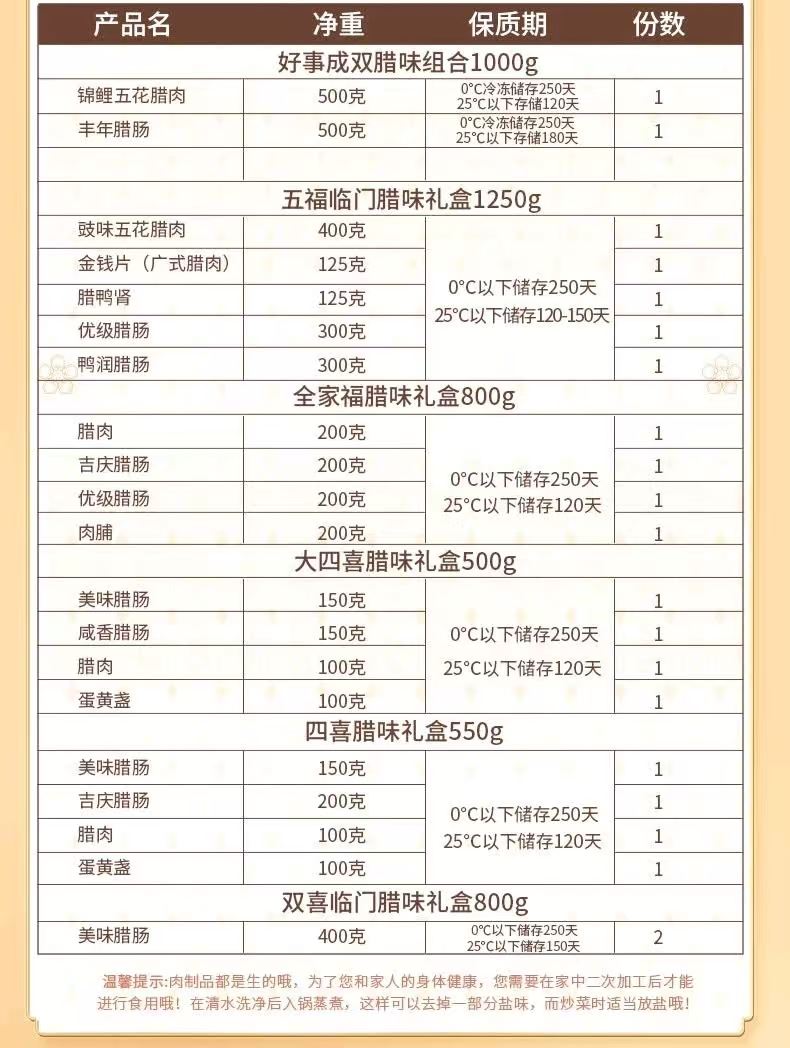 | 产品名 | 净重 | 保质期 | 份数 |
|---|---|---|---|
| 好事成双腊味组合1000g | | | |
| 锦鲤五花腊肉 | 500克 | 0°C冷冻储存250天 25°C以下存储120天 | 1 |
| 丰年腊肠 | 500克 | 0°C冷冻储存250天 25°C以下存储180天 | 1 |
| | | | |
| 五福临门腊味礼盒1250g | | | |
| 豉味五花腊肉 | 400克 | 0°C以下储存250天 25°C以下储存120-150天 | 1 |
| 金钱片（广式腊肉） | 125克 | | 1 |
| 腊鸭肾 | 125克 | | 1 |
| 优级腊肠 | 300克 | | 1 |
| 鸭润腊肠 | 300克 | | 1 |
| 全家福腊味礼盒800g | | | |
| 腊肉 | 200克 | 0°C以下储存250天 25°C以下储存120天 | 1 |
| 吉庆腊肠 | 200克 | | 1 |
| 优级腊肠 | 200克 | | 1 |
| 肉脯 | 200克 | | 1 |
| 大四喜腊味礼盒500g | | | |
| 美味腊肠 | 150克 | 0°C以下储存250天 25°C以下储存120天 | 1 |
| 咸香腊肠 | 150克 | | 1 |
| 腊肉 | 100克 | | 1 |
| 蛋黄盏 | 100克 | | 1 |
| 四喜腊味礼盒550g | | | |
| 美味腊肠 | 150克 | 0°C以下储存250天 25°C以下储存120天 | 1 |
| 吉庆腊肠 | 200克 | | 1 |
| 腊肉 | 100克 | | 1 |
| 蛋黄盏 | 100克 | | 1 |
| 双喜临门腊味礼盒800g | | | |
| 美味腊肠 | 400克 | 0°C以下储存250天 25°C以下储存150天 | 2 |

温馨提示:肉制品都是生的哦，为了您和家人的身体健康，您需要在家中二次加工后才能进行食用哦！在清水洗净后入锅蒸煮，这样可以去掉一部分盐味，而炒菜时适当放盐哦！